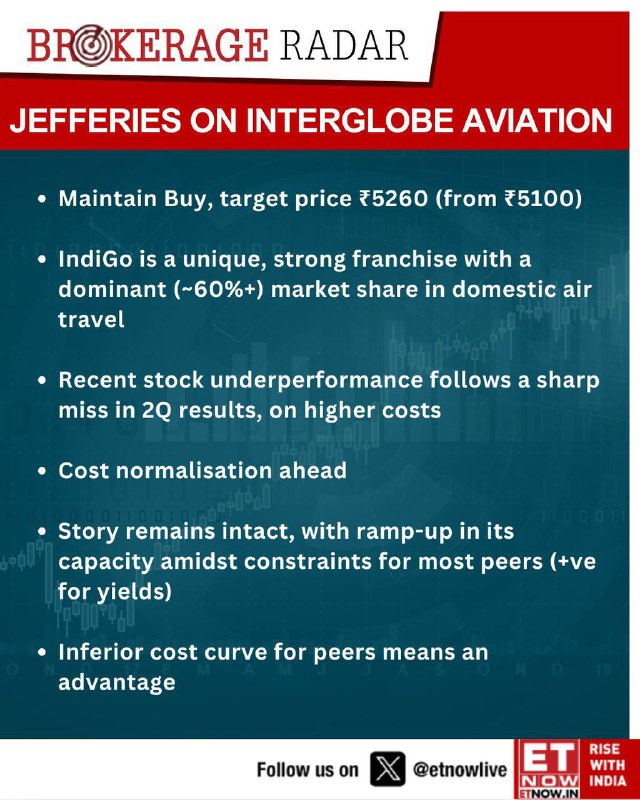 BROKERAGE RADAR

JEFFERIES ON INTERGLOBE AVIATION

• Maintain Buy, target price ₹5260 (from ₹5100)

• IndiGo is a unique, strong franchise with a dominant (~60%+) market share in domestic air travel

• Recent stock underperformance follows a sharp miss in 2Q results, on higher costs

• Cost normalisation ahead

• Story remains intact, with ramp-up in its capacity amidst constraints for most peers (+ve for yields)

• Inferior cost curve for peers means an advantage

Follow us on @etnowlive

ET NOW
ETNOW.IN

RISE WITH INDIA